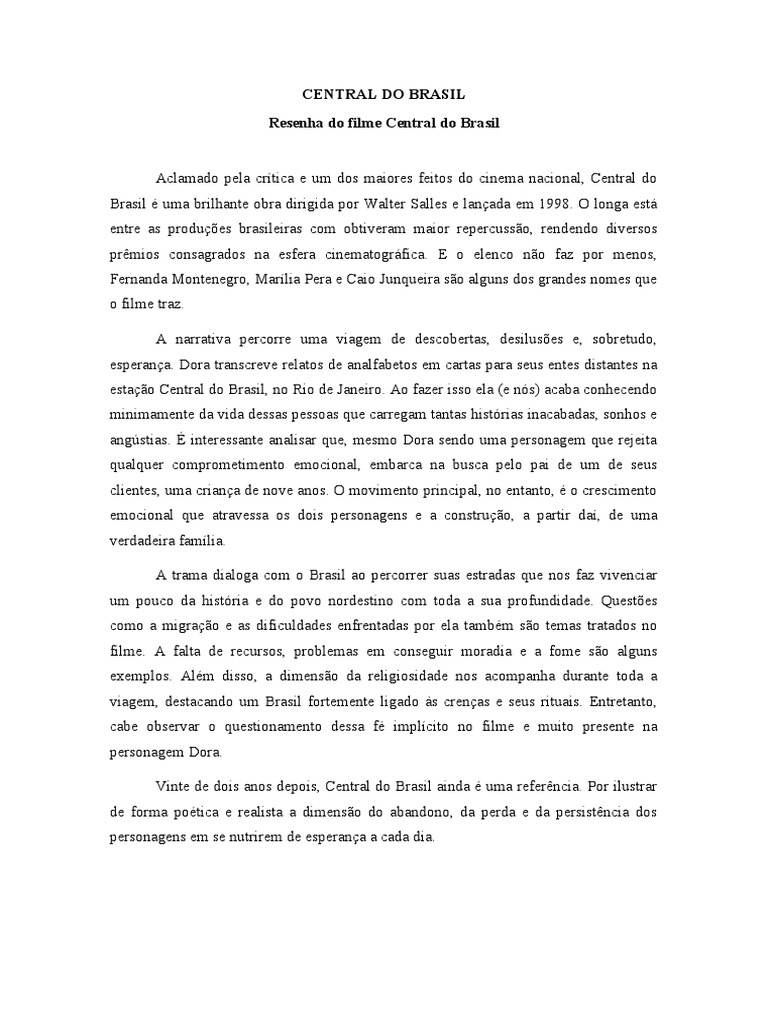 CENTRAL DO BRASIL

Resenha do filme Central do Brasil

Aclamado pela crítica e um dos maiores feitos do cinema nacional, Central do Brasil é uma brilhante obra dirigida por Walter Salles e lançada em 1998. O longa está entre as produções brasileiras com obtiveram maior repercussão, rendendo diversos prêmios consagrados na esfera cinematográfica. E o elenco não faz por menos, Fernanda Montenegro, Marília Pera e Caio Junqueira são alguns dos grandes nomes que o filme traz.

A narrativa percorre uma viagem de descobertas, desilusões e, sobretudo, esperança. Dora transcreve relatos de analfabetos em cartas para seus entes distantes na estação Central do Brasil, no Rio de Janeiro. Ao fazer isso ela (e nós) acaba conhecendo minimamente da vida dessas pessoas que carregam tantas histórias inacabadas, sonhos e angústias. É interessante analisar que, mesmo Dora sendo uma personagem que rejeita qualquer comprometimento emocional, embarca na busca pelo pai de um de seus clientes, uma criança de nove anos. O movimento principal, no entanto, é o crescimento emocional que atravessa os dois personagens e a construção, a partir daí, de uma verdadeira família.

A trama dialoga com o Brasil ao percorrer suas estradas que nos faz vivenciar um pouco da história e do povo nordestino com toda a sua profundidade. Questões como a migração e as dificuldades enfrentadas por ela também são temas tratados no filme. A falta de recursos, problemas em conseguir moradia e a fome são alguns exemplos. Além disso, a dimensão da religiosidade nos acompanha durante toda a viagem, destacando um Brasil fortemente ligado às crenças e seus rituais. Entretanto, cabe observar o questionamento dessa fé implícito no filme e muito presente na personagem Dora.

Vinte de dois anos depois, Central do Brasil ainda é uma referência. Por ilustrar de forma poética e realista a dimensão do abandono, da perda e da persistência dos personagens em se nutrirem de esperança a cada dia.